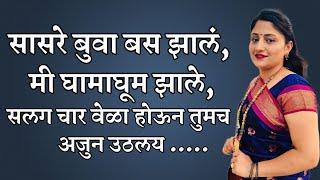 सासरे बुवा बस झालं,
मी घामाघूम झाले,
सलग चार वेळा होऊन तुमच
अजुन उठलय .....